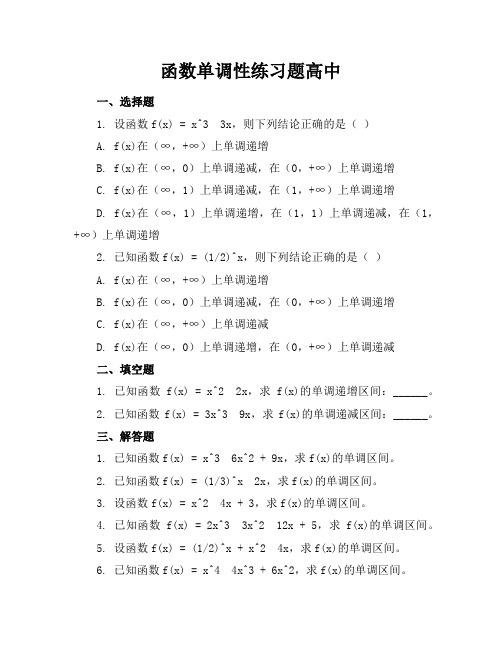 函数单调性练习题高中

一、选择题

1. 设函数 f(x) = x^3 3x，则下列结论正确的是（ ）

A. f(x)在（∞，+∞）上单调递增

B. f(x)在（∞，0）上单调递减，在（0，+∞）上单调递增

C. f(x)在（∞，1）上单调递减，在（1，+∞）上单调递增

D. f(x)在（∞，1）上单调递增，在（1，1）上单调递减，在（1，+∞）上单调递增

2. 已知函数 f(x) = (1/2)^x，则下列结论正确的是（ ）

A. f(x)在（∞，+∞）上单调递增

B. f(x)在（∞，0）上单调递减，在（0，+∞）上单调递增

C. f(x)在（∞，+∞）上单调递减

D. f(x)在（∞，0）上单调递增，在（0，+∞）上单调递减

二、填空题

1. 已知函数 f(x) = x^2 2x，求 f(x)的单调递增区间：______。

2. 已知函数 f(x) = 3x^3 9x，求 f(x)的单调递减区间：______。

三、解答题

1. 已知函数 f(x) = x^3 6x^2 + 9x，求 f(x)的单调区间。

2. 已知函数 f(x) = (1/3)^x 2x，求 f(x)的单调区间。

3. 设函数 f(x) = x^2 4x + 3，求 f(x)的单调区间。

4. 已知函数 f(x) = 2x^3 3x^2 12x + 5，求 f(x)的单调区间。

5. 设函数 f(x) = (1/2)^x + x^2 4x，求 f(x)的单调区间。

6. 已知函数 f(x) = x^4 4x^3 + 6x^2，求 f(x)的单调区间。